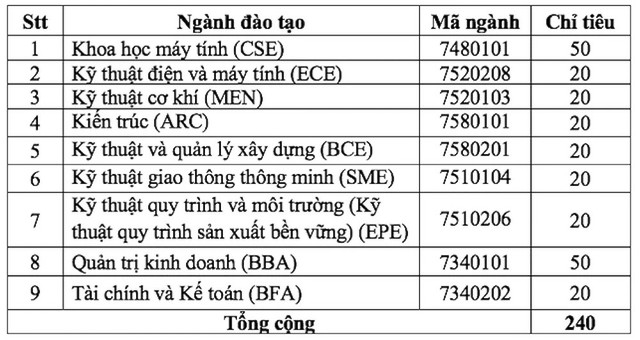 | Stt | Ngành đào tạo | Mã ngành | Chỉ tiêu |
|---|---|---|---|
| 1 | Khoa học máy tính (CSE) | 7480101 | 50 |
| 2 | Kỹ thuật điện và máy tính (ECE) | 7520208 | 20 |
| 3 | Kỹ thuật cơ khí (MEN) | 7520103 | 20 |
| 4 | Kiến trúc (ARC) | 7580101 | 20 |
| 5 | Kỹ thuật và quản lý xây dựng (BCE) | 7580201 | 20 |
| 6 | Kỹ thuật giao thông thông minh (SME) | 7510104 | 20 |
| 7 | Kỹ thuật quy trình và môi trường (Kỹ thuật quy trình sản xuất bền vững) (EPE) | 7510206 | 20 |
| 8 | Quản trị kinh doanh (BBA) | 7340101 | 50 |
| 9 | Tài chính và Kế toán (BFA) | 7340202 | 20 |
| Tổng cộng | | | 240 |